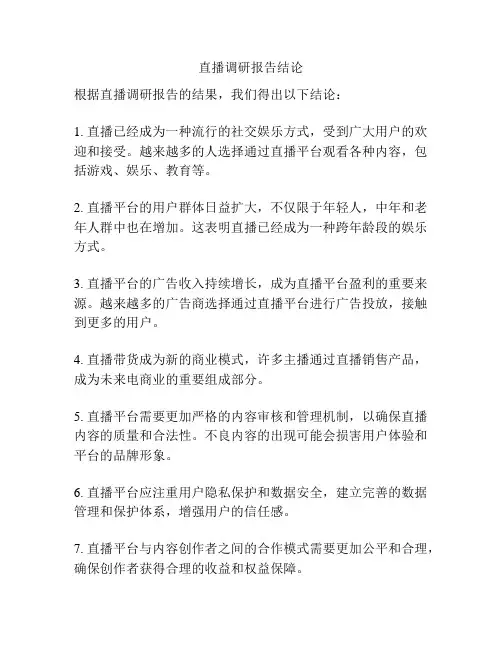 直播调研报告结论

根据直播调研报告的结果，我们得出以下结论：

1. 直播已经成为一种流行的社交娱乐方式，受到广大用户的欢迎和接受。越来越多的人选择通过直播平台观看各种内容，包括游戏、娱乐、教育等。

2. 直播平台的用户群体日益扩大，不仅限于年轻人，中年和老年人群中也在增加。这表明直播已经成为一种跨年龄段的娱乐方式。

3. 直播平台的广告收入持续增长，成为直播平台盈利的重要来源。越来越多的广告商选择通过直播平台进行广告投放，接触到更多的用户。

4. 直播带货成为新的商业模式，许多主播通过直播销售产品，成为未来电商业的重要组成部分。

5. 直播平台需要更加严格的内容审核和管理机制，以确保直播内容的质量和合法性。不良内容的出现可能会损害用户体验和平台的品牌形象。

6. 直播平台应注重用户隐私保护和数据安全，建立完善的数据管理和保护体系，增强用户的信任感。

7. 直播平台与内容创作者之间的合作模式需要更加公平和合理，确保创作者获得合理的收益和权益保障。